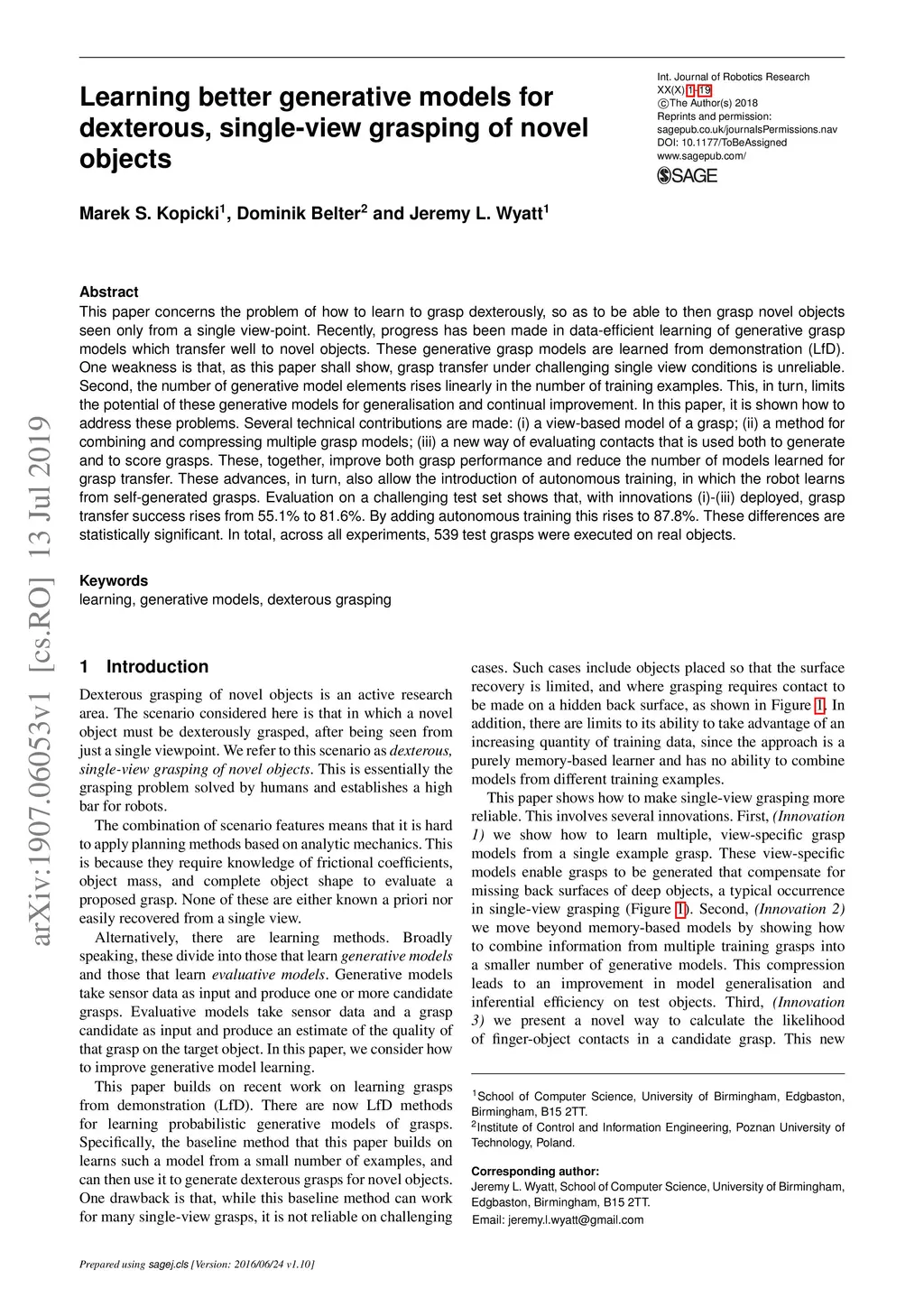 Learning better generative models for dexterous, single-view grasping of novel objects

Int. Journal of Robotics Research
XX(X):1–19
©The Author(s) 2018
Reprints and permission:
sagepub.co.uk/journalsPermissions.nav
DOI: 10.1177/ToBeAssigned
www.sagepub.com/
SAGE

Marek S. Kopicki$^1$, Dominik Belter$^2$ and Jeremy L. Wyatt$^1$

arXiv:1907.06053v1 [cs.RO] 13 Jul 2019

Abstract
This paper concerns the problem of how to learn to grasp dexterously, so as to be able to then grasp novel objects seen only from a single view-point. Recently, progress has been made in data-efficient learning of generative grasp models which transfer well to novel objects. These generative grasp models are learned from demonstration (LfD). One weakness is that, as this paper shall show, grasp transfer under challenging single view conditions is unreliable. Second, the number of generative model elements rises linearly in the number of training examples. This, in turn, limits the potential of these generative models for generalisation and continual improvement. In this paper, it is shown how to address these problems. Several technical contributions are made: (i) a view-based model of a grasp; (ii) a method for combining and compressing multiple grasp models; (iii) a new way of evaluating contacts that is used both to generate and to score grasps. These, together, improve both grasp performance and reduce the number of models learned for grasp transfer. These advances, in turn, also allow the introduction of autonomous training, in which the robot learns from self-generated grasps. Evaluation on a challenging test set shows that, with innovations (i)-(iii) deployed, grasp transfer success rises from 55.1% to 81.6%. By adding autonomous training this rises to 87.8%. These differences are statistically significant. In total, across all experiments, 539 test grasps were executed on real objects.

Keywords
learning, generative models, dexterous grasping

1 Introduction

Dexterous grasping of novel objects is an active research area. The scenario considered here is that in which a novel object must be dexterously grasped, after being seen from just a single viewpoint. We refer to this scenario as dexterous, single-view grasping of novel objects. This is essentially the grasping problem solved by humans and establishes a high bar for robots.

The combination of scenario features means that it is hard to apply planning methods based on analytic mechanics. This is because they require knowledge of frictional coefficients, object mass, and complete object shape to evaluate a proposed grasp. None of these are either known a priori nor easily recovered from a single view.

Alternatively, there are learning methods. Broadly speaking, these divide into those that learn generative models and those that learn evaluative models. Generative models take sensor data as input and produce one or more candidate grasps. Evaluative models take sensor data and a grasp candidate as input and produce an estimate of the quality of that grasp on the target object. In this paper, we consider how to improve generative model learning.

This paper builds on recent work on learning grasps from demonstration (LfD). There are now LfD methods for learning probabilistic generative models of grasps. Specifically, the baseline method that this paper builds on learns such a model from a small number of examples, and can then use it to generate dexterous grasps for novel objects. One drawback is that, while this baseline method can work for many single-view grasps, it is not reliable on challenging cases. Such cases include objects placed so that the surface recovery is limited, and where grasping requires contact to be made on a hidden back surface, as shown in Figure 1. In addition, there are limits to its ability to take advantage of an increasing quantity of training data, since the approach is a purely memory-based learner and has no ability to combine models from different training examples.

This paper shows how to make single-view grasping more reliable. This involves several innovations. First, (Innovation 1) we show how to learn multiple, view-specific grasp models from a single example grasp. These view-specific models enable grasps to be generated that compensate for missing back surfaces of deep objects, a typical occurrence in single-view grasping (Figure 1). Second, (Innovation 2) we move beyond memory-based models by showing how to combine information from multiple training grasps into a smaller number of generative models. This compression leads to an improvement in model generalisation and inferential efficiency on test objects. Third, (Innovation 3) we present a novel way to calculate the likelihood of finger-object contacts in a candidate grasp. This new

$^1$School of Computer Science, University of Birmingham, Edgbaston, Birmingham, B15 2TT.
$^2$Institute of Control and Information Engineering, Poznan University of Technology, Poland.

Corresponding author:
Jeremy L. Wyatt, School of Computer Science, University of Birmingham, Edgbaston, Birmingham, B15 2TT.
Email: jeremy.l.wyatt@gmail.com

Prepared using sagej.cls [Version: 2016/06/24 v1.10]